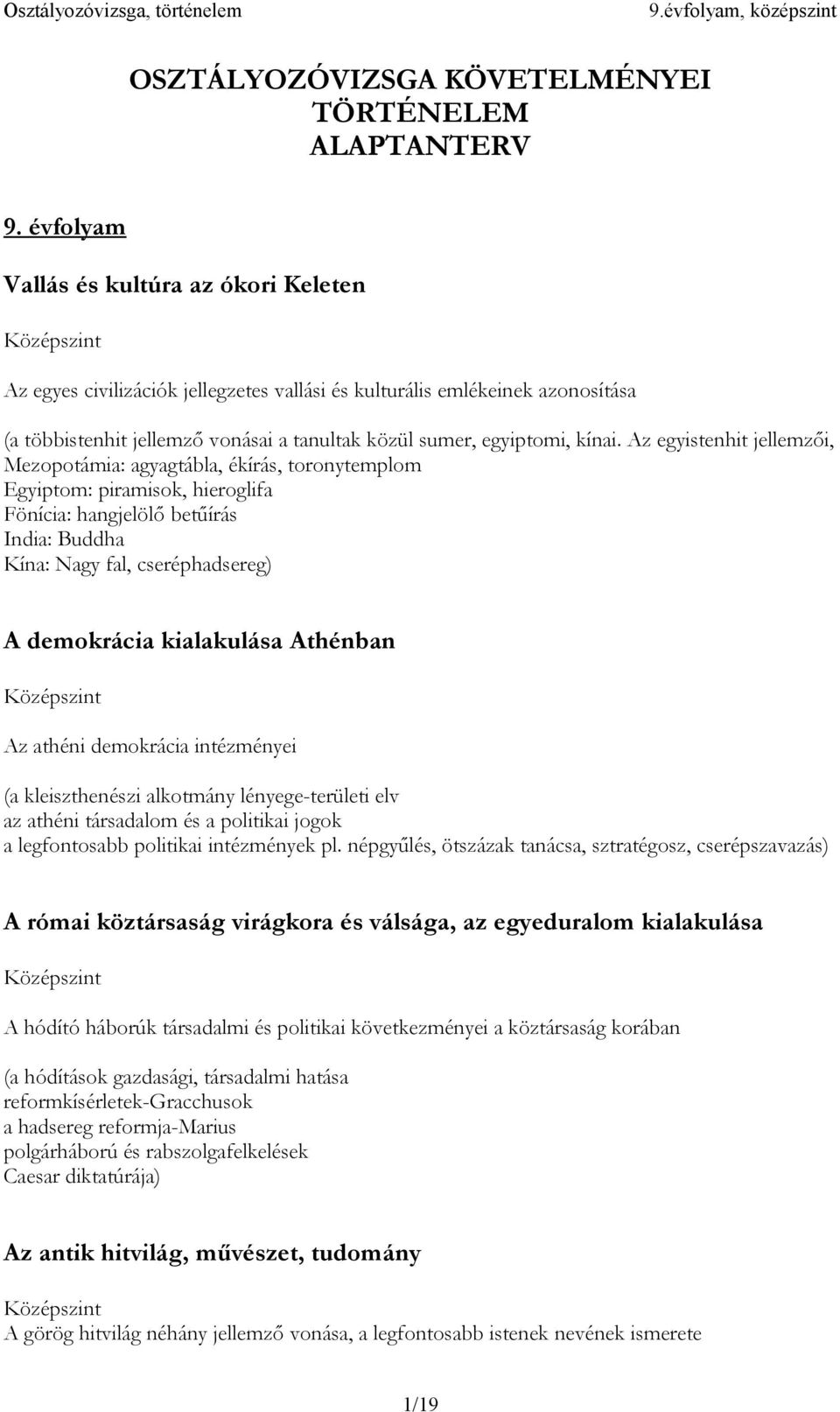 Osztályozóvizsga, történelem 9.évfolyam, középszint

OSZTÁLYOZÓVIZSGA KÖVETELMÉNYEI
TÖRTÉNELEM
ALAPTANTERV

9. évfolyam

Vallás és kultúra az ókori Keleten

Középszint

Az egyes civilizációk jellegzetes vallási és kulturális emlékeinek azonosítása

(a többistenhit jellemző vonásai a tanultak közül sumer, egyiptomi, kínai. Az egyistenhit jellemzői,
Mezopotámia: agyagtábla, ékírás, toronytemplom
Egyiptom: piramisok, hieroglifa
Fönícia: hangjelölő betűírás
India: Buddha
Kína: Nagy fal, cseréphadsereg)

A demokrácia kialakulása Athénban

Középszint

Az athéni demokrácia intézményei

(a kleiszthenészi alkotmány lényege-területi elv
az athéni társadalom és a politikai jogok
a legfontosabb politikai intézmények pl. népgyűlés, ötszázak tanácsa, sztratégosz, cserépszavazás)

A római köztársaság virágkora és válsága, az egyeduralom kialakulása

Középszint

A hódító háborúk társadalmi és politikai következményei a köztársaság korában

(a hódítások gazdasági, társadalmi hatása
reformkísérletek-Gracchusok
a hadsereg reformja-Marius
polgárháború és rabszolgafelkelések
Caesar diktatúrája)

Az antik hitvilág, művészet, tudomány

Középszint
A görög hitvilág néhány jellemző vonása, a legfontosabb istenek nevének ismerete

1/19